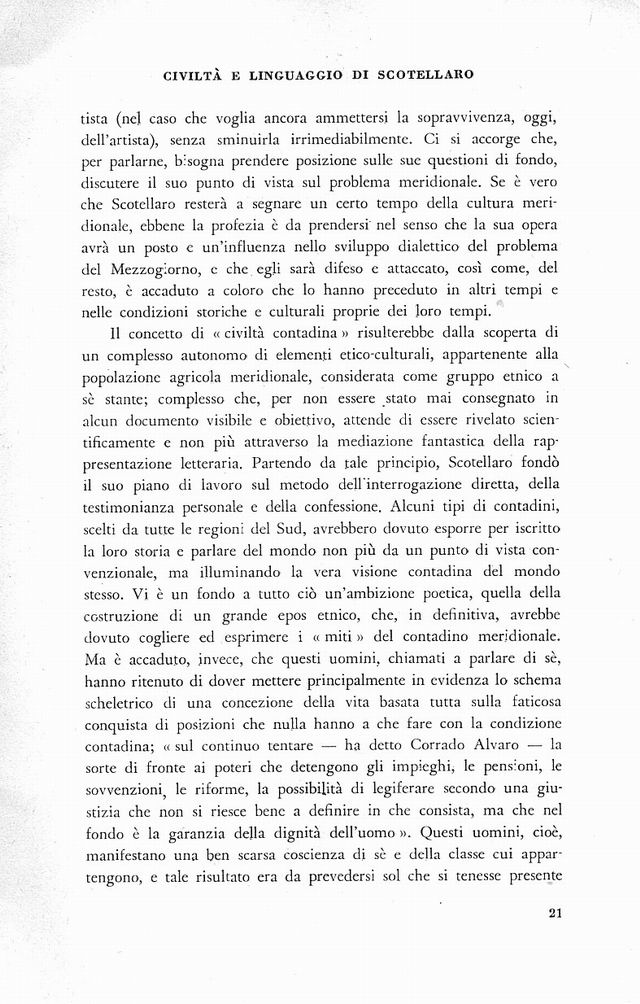 CIVILTÀ E LINGUAGGIO DI SCOTELLARO

tista (nel caso che voglia ancora ammettersi la sopravvivenza, oggi, dell'artista), senza sminuirla irrimediabilmente. Ci si accorge che, per parlarne, bisogna prendere posizione sulle sue questioni di fondo, discutere il suo punto di vista sul problema meridionale. Se è vero che Scotellaro resterà a segnare un certo tempo della cultura meridionale, ebbene la profezia è da prendersi nel senso che la sua opera avrà un posto e un'influenza nello sviluppo dialettico del problema del Mezzogiorno, e che egli sarà difeso e attaccato, così come, del resto, è accaduto a coloro che lo hanno preceduto in altri tempi e nelle condizioni storiche e culturali proprie dei loro tempi.

Il concetto di « civiltà contadina » risulterebbe dalla scoperta di un complesso autonomo di elementi etico-culturali, appartenente alla popolazione agricola meridionale, considerata come gruppo etnico a sè stante; complesso che, per non essere stato mai consegnato in alcun documento visibile e obiettivo, attende di essere rivelato scientificamente e non più attraverso la mediazione fantastica della rappresentazione letteraria. Partendo da tale principio, Scotellaro fondò il suo piano di lavoro sul metodo dell'interrogazione diretta, della testimonianza personale e della confessione. Alcuni tipi di contadini, scelti da tutte le regioni del Sud, avrebbero dovuto esporre per iscritto la loro storia e parlare del mondo non più da un punto di vista convenzionale, ma illuminando la vera visione contadina del mondo stesso. Vi è un fondo a tutto ciò un'ambizione poetica, quella della costruzione di un grande epos etnico, che, in definitiva, avrebbe dovuto cogliere ed esprimere i « miti » del contadino meridionale. Ma è accaduto, invece, che questi uomini, chiamati a parlare di sè, hanno ritenuto di dover mettere principalmente in evidenza lo schema scheletrico di una concezione della vita basata tutta sulla faticosa conquista di posizioni che nulla hanno a che fare con la condizione contadina; « sul continuo tentare — ha detto Corrado Alvaro — la sorte di fronte ai poteri che detengono gli impieghi, le pensioni, le sovvenzioni, le riforme, la possibilità di legiferare secondo una giustizia che non si riesce bene a definire in che consista, ma che nel fondo è la garanzia della dignità dell'uomo ». Questi uomini, cioè, manifestano una ben scarsa coscienza di sè e della classe cui appartengono, e tale risultato era da prevedersi sol che si tenesse presente

21